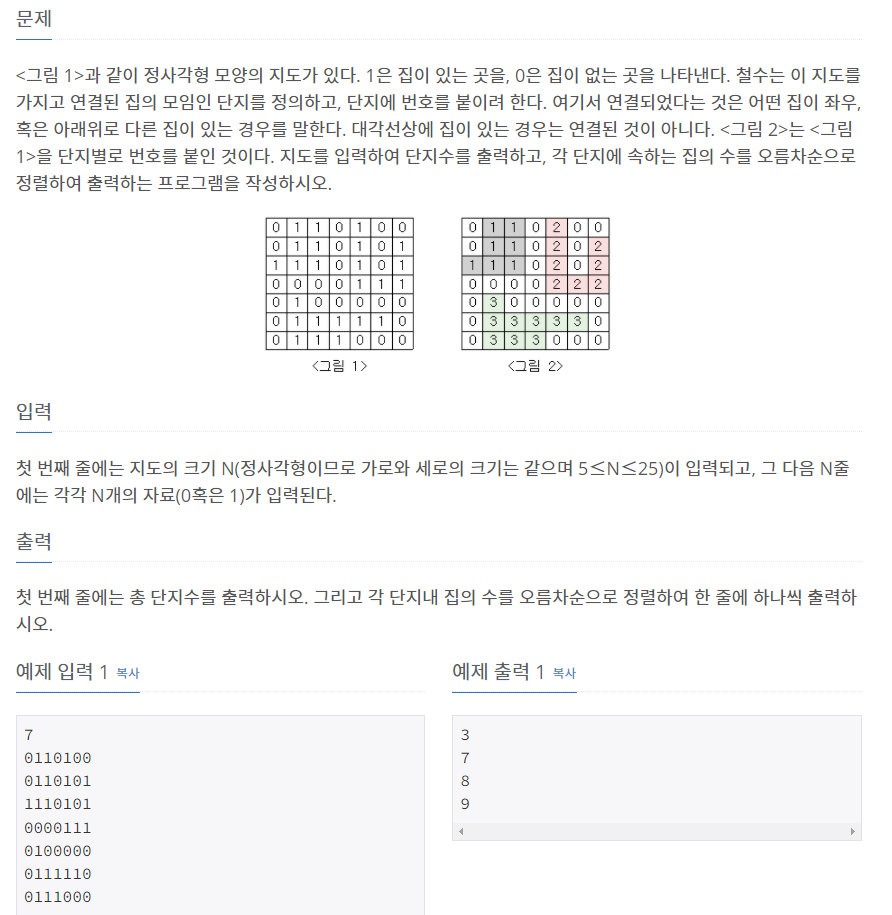 문제

<그림 1>과 같이 정사각형 모양의 지도가 있다. 1은 집이 있는 곳을, 0은 집이 없는 곳을 나타낸다. 철수는 이 지도를 가지고 연결된 집의 모임인 단지를 정의하고, 단지에 번호를 붙이려 한다. 여기서 연결되었다는 것은 어떤 집이 좌우, 혹은 아래위로 다른 집이 있는 경우를 말한다. 대각선상에 집이 있는 경우는 연결된 것이 아니다. <그림 2>는 <그림 1>을 단지별로 번호를 붙인 것이다. 지도를 입력하여 단지수를 출력하고, 각 단지에 속하는 집의 수를 오름차순으로 정렬하여 출력하는 프로그램을 작성하시오.

| 0 | 1 | 1 | 0 | 1 | 0 | 0 |
|---|---|---|---|---|---|---|
| 0 | 1 | 1 | 0 | 1 | 0 | 1 |
| 1 | 1 | 1 | 0 | 1 | 0 | 1 |
| 0 | 0 | 0 | 0 | 1 | 1 | 1 |
| 0 | 1 | 0 | 0 | 0 | 0 | 0 |
| 0 | 1 | 1 | 1 | 1 | 1 | 0 |
| 0 | 1 | 1 | 1 | 0 | 0 | 0 |

<그림 1>

| 0 | 1 | 1 | 0 | 2 | 0 | 0 |
|---|---|---|---|---|---|---|
| 0 | 1 | 1 | 0 | 2 | 0 | 2 |
| 1 | 1 | 1 | 0 | 2 | 0 | 2 |
| 0 | 0 | 0 | 0 | 2 | 2 | 2 |
| 0 | 3 | 0 | 0 | 0 | 0 | 0 |
| 0 | 3 | 3 | 3 | 3 | 3 | 0 |
| 0 | 3 | 3 | 3 | 0 | 0 | 0 |

<그림 2>

입력

첫 번째 줄에는 지도의 크기 N(정사각형이므로 가로와 세로의 크기는 같으며 5≤N≤25)이 입력되고, 그 다음 N줄에는 각각 N개의 자료(0혹은 1)가 입력된다.

출력

첫 번째 줄에는 총 단지수를 출력하시오. 그리고 각 단지내 집의 수를 오름차순으로 정렬하여 한 줄에 하나씩 출력하시오.

예제 입력 1 복사

7
0110100
0110101
1110101
0000111
0100000
0111110
0111000

예제 출력 1 복사

3
7
8
9